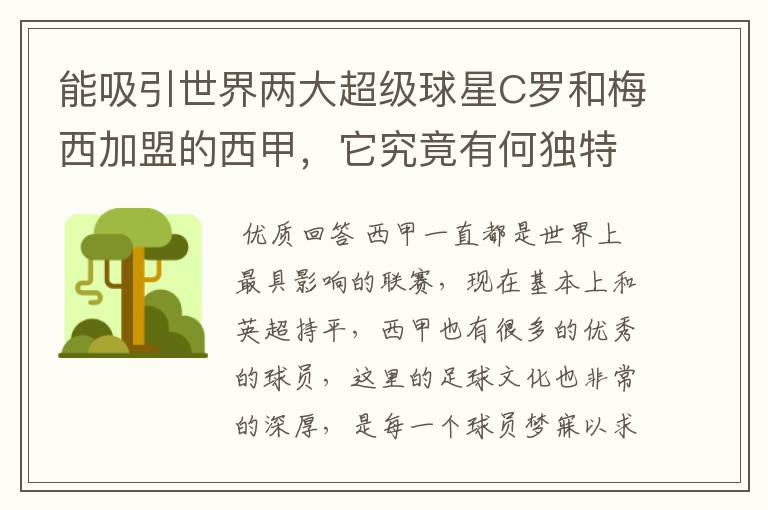 能吸引世界两大超级球星C罗和梅西加盟的西甲，它究竟有何独特

优质回答 西甲一直都是世界上最具影响的联赛，现在基本上和英超持平，西甲也有很多的优秀的球员，这里的足球文化也非常的深厚，是每一个球员梦寐以求